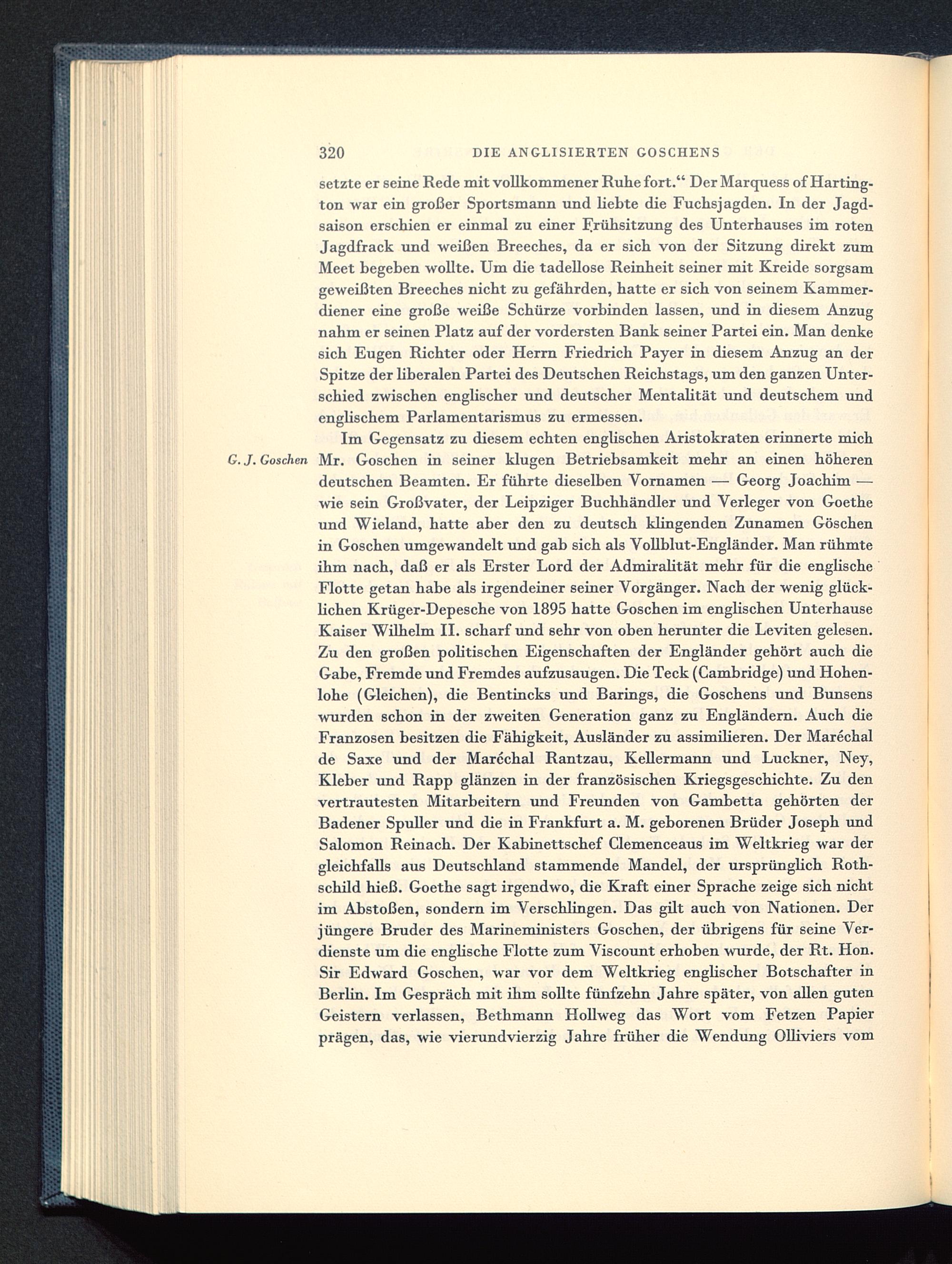 320 DIE ANGLISIERTEN GOSCHENS

setzte er seine Rede mit vollkommener Ruhe fort.“ Der Marquess of Hartington war ein großer Sportsmann und liebte die Fuchsjagden. In der Jagdsaison erschien er einmal zu einer Frühsitzung des Unterhauses im roten Jagdfrack und weißen Breeches, da er sich von der Sitzung direkt zum Meet begeben wollte. Um die tadellose Reinheit seiner mit Kreide sorgsam geweißten Breeches nicht zu gefährden, hatte er sich von seinem Kammerdiener eine große weiße Schürze vorbinden lassen, und in diesem Anzug nahm er seinen Platz auf der vordersten Bank seiner Partei ein. Man denke sich Eugen Richter oder Herrn Friedrich Payer in diesem Anzug an der Spitze der liberalen Partei des Deutschen Reichstags, um den ganzen Unterschied zwischen englischer und deutscher Mentalität und deutschem und englischem Parlamentarismus zu ermessen.

G. J. Goschen

Im Gegensatz zu diesem echten englischen Aristokraten erinnerte mich Mr. Goschen in seiner klugen Betriebsamkeit mehr an einen höheren deutschen Beamten. Er führte dieselben Vornamen — Georg Joachim — wie sein Großvater, der Leipziger Buchhändler und Verleger von Goethe und Wieland, hatte aber den zu deutsch klingenden Zunamen Göschen in Goschen umgewandelt und gab sich als Vollblut-Engländer. Man rühmte ihm nach, daß er als Erster Lord der Admiralität mehr für die englische Flotte getan habe als irgendeiner seiner Vorgänger. Nach der wenig glücklichen Krüger-Depesche von 1895 hatte Goschen im englischen Unterhause Kaiser Wilhelm II. scharf und sehr von oben herunter die Leviten gelesen. Zu den großen politischen Eigenschaften der Engländer gehört auch die Gabe, Fremde und Fremdes aufzusaugen. Die Teck (Cambridge) und Hohenlohe (Gleichen), die Bentincks und Barings, die Goschens und Bunsens wurden schon in der zweiten Generation ganz zu Engländern. Auch die Franzosen besitzen die Fähigkeit, Ausländer zu assimilieren. Der Maréchal de Saxe und der Maréchal Rantzau, Kellermann und Luckner, Ney, Kleber und Rapp glänzen in der französischen Kriegsgeschichte. Zu den vertrautesten Mitarbeitern und Freunden von Gambetta gehörten der Badener Spuller und die in Frankfurt a. M. geborenen Brüder Joseph und Salomon Reinach. Der Kabinettschef Clemenceaus im Weltkrieg war der gleichfalls aus Deutschland stammende Mandel, der ursprünglich Rothschild hieß. Goethe sagt irgendwo, die Kraft einer Sprache zeige sich nicht im Abstoßen, sondern im Verschlingen. Das gilt auch von Nationen. Der jüngere Bruder des Marineministers Goschen, der übrigens für seine Verdienste um die englische Flotte zum Viscount erhoben wurde, der Rt. Hon. Sir Edward Goschen, war vor dem Weltkrieg englischer Botschafter in Berlin. Im Gespräch mit ihm sollte fünfzehn Jahre später, von allen guten Geistern verlassen, Bethmann Hollweg das Wort vom Fetzen Papier prägen, das, wie vierundvierzig Jahre früher die Wendung Olliviers vom